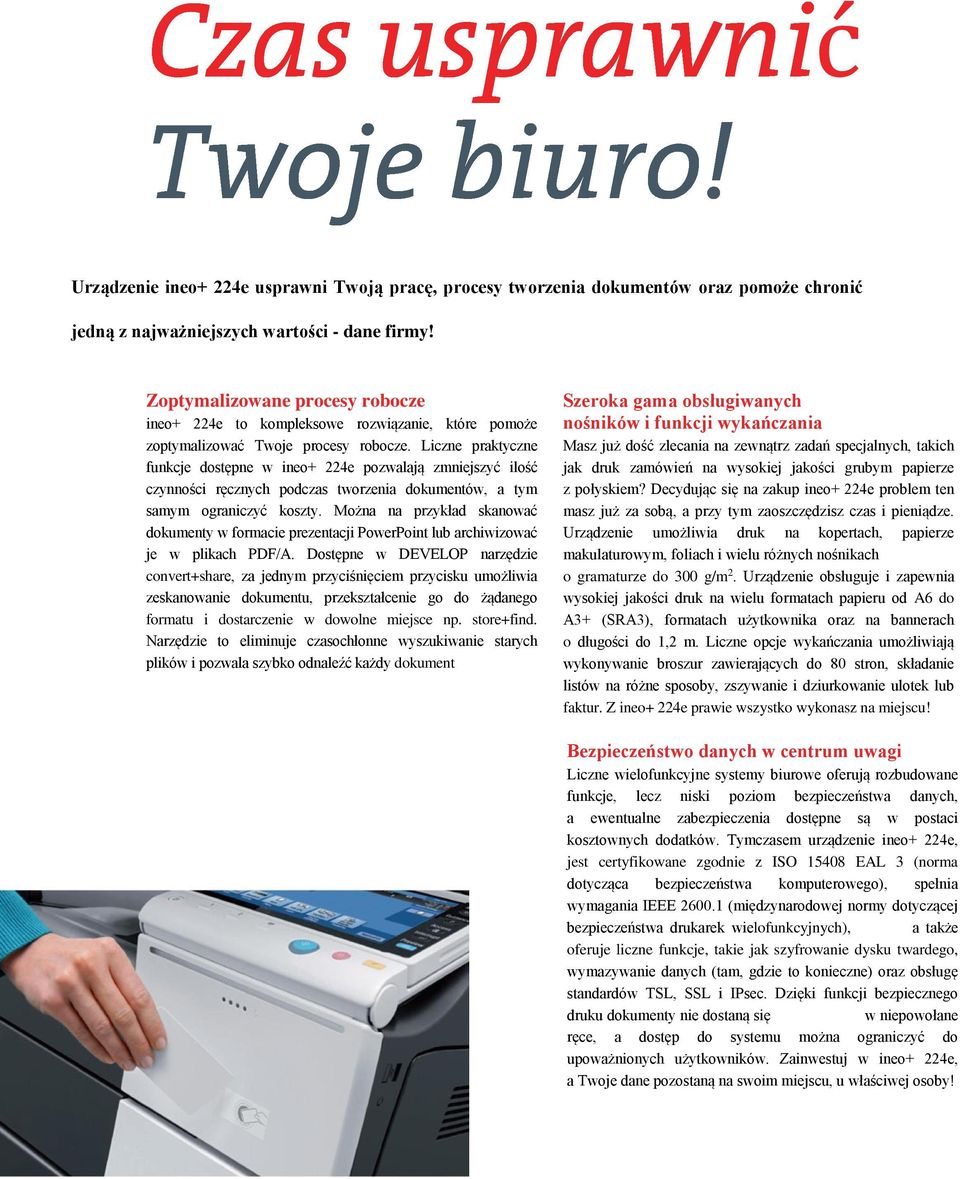 Czas usprawnić
Twoje biuro!

Urządzenie ineo+ 224e usprawni Twoją pracę, procesy tworzenia dokumentów oraz pomoże chronić jedną z najważniejszych wartości - dane firmy!

Zoptymalizowane procesy robocze
ineo+ 224e to kompleksowe rozwiązanie, które pomoże zoptymalizować Twoje procesy robocze. Liczne praktyczne funkcje dostępne w ineo+ 224e pozwalają zmniejszyć ilość czynności ręcznych podczas tworzenia dokumentów, a tym samym ograniczyć koszty. Można na przykład skanować dokumenty w formacie prezentacji PowerPoint lub archiwizować je w plikach PDF/A. Dostępne w DEVELOP narzędzie convert+share, za jednym przyciśnięciem przycisku umożliwia zeskanowanie dokumentu, przekształcenie go do żądanego formatu i dostarczenie w dowolne miejsce np. store+find. Narzędzie to eliminuje czasochłonne wyszukiwanie starych plików i pozwala szybko odnaleźć każdy dokument

Szeroka gama obsługiwanych nośników i funkcji wykańczania
Masz już dość zlecania na zewnątrz zadań specjalnych, takich jak druk zamówień na wysokiej jakości grubym papierze z połyskiem? Decydując się na zakup ineo+ 224e problem ten masz już za sobą, a przy tym zaoszczędzisz czas i pieniądze. Urządzenie umożliwia druk na kopertach, papierze makulaturowym, foliach i wielu różnych nośnikach o gramaturze do 300 g/m$^2$. Urządzenie obsługuje i zapewnia wysokiej jakości druk na wielu formatach papieru od A6 do A3+ (SRA3), formatach użytkownika oraz na bannerach o długości do 1,2 m. Liczne opcje wykańczania umożliwiają wykonywanie broszur zawierających do 80 stron, składanie listów na różne sposoby, zszywanie i dziurkowanie ulotek lub faktur. Z ineo+ 224e prawie wszystko wykonasz na miejscu!

Bezpieczeństwo danych w centrum uwagi
Liczne wielofunkcyjne systemy biurowe oferują rozbudowane funkcje, lecz niski poziom bezpieczeństwa danych, a ewentualne zabezpieczenia dostępne są w postaci kosztownych dodatków. Tymczasem urządzenie ineo+ 224e, jest certyfikowane zgodnie z ISO 15408 EAL 3 (norma dotycząca bezpieczeństwa komputerowego), spełnia wymagania IEEE 2600.1 (międzynarodowej normy dotyczącej bezpieczeństwa drukarek wielofunkcyjnych), a także oferuje liczne funkcje, takie jak szyfrowanie dysku twardego, wymazywanie danych (tam, gdzie to konieczne) oraz obsługę standardów TSL, SSL i IPsec. Dzięki funkcji bezpiecznego druku dokumenty nie dostaną się w niepowołane ręce, a dostęp do systemu można ograniczyć do upoważnionych użytkowników. Zainwestuj w ineo+ 224e, a Twoje dane pozostaną na swoim miejscu, u właściwej osoby!